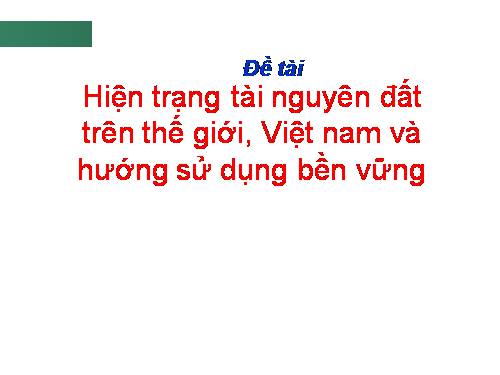 Đề tài

Hiện trạng tài nguyên đất trên thế giới, Việt nam và hướng sử dụng bền vững